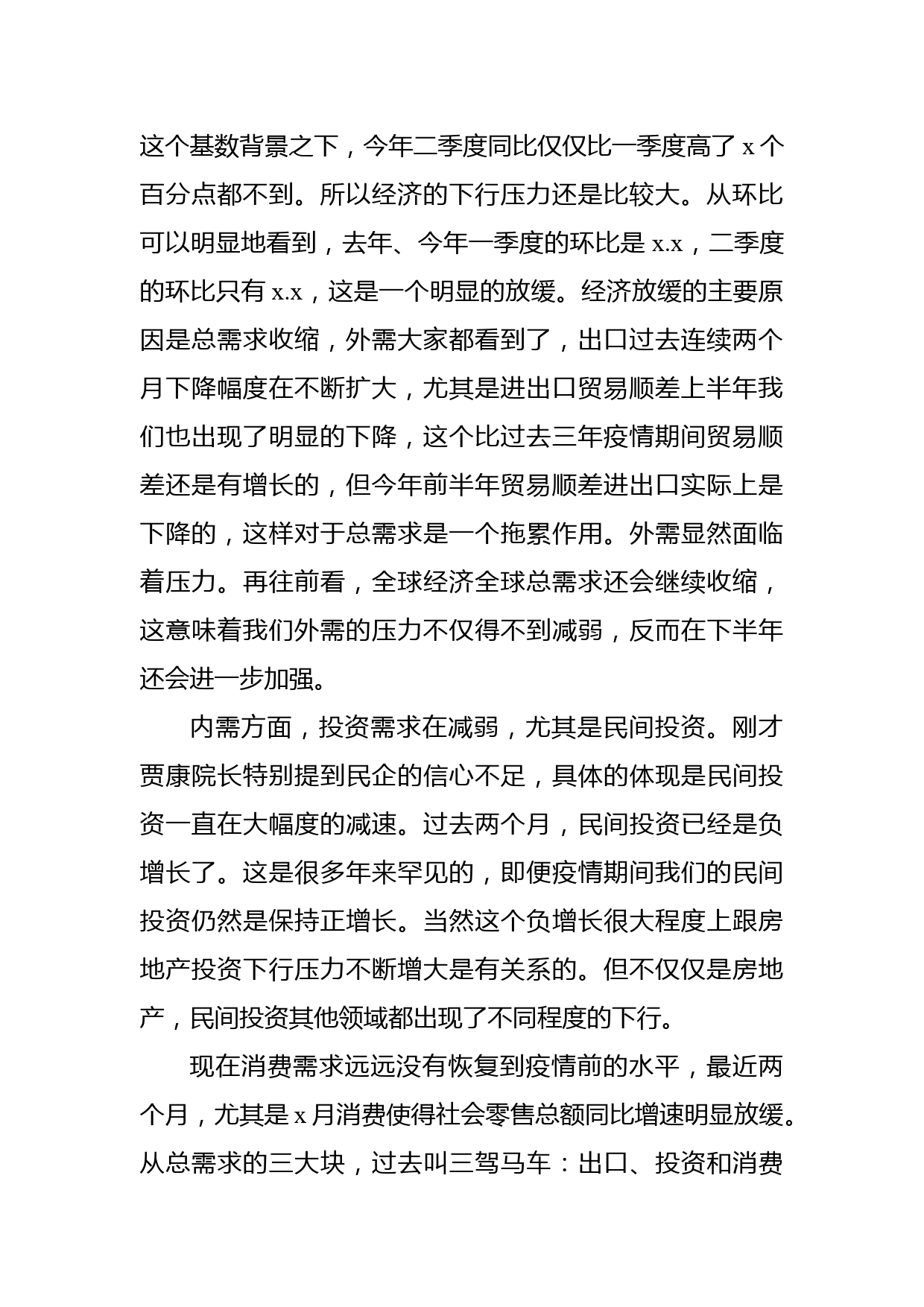 这个基数背景之下，今年二季度同比仅仅比一季度高了 x 个百分点都不到。所以经济的下行压力还是比较大。从环比可以明显地看到，去年、今年一季度的环比是 x.x，二季度的环比只有 x.x，这是一个明显的放缓。经济放缓的主要原因是总需求收缩，外需大家都看到了，出口过去连续两个月下降幅度在不断扩大，尤其是进出口贸易顺差上半年我们也出现了明显的下降，这个比过去三年疫情期间贸易顺差还是有增长的，但今年前半年贸易顺差进出口实际上是下降的，这样对于总需求是一个拖累作用。外需显然面临着压力。再往前看，全球经济全球总需求还会继续收缩，这意味着我们外需的压力不仅得不到减弱，反而在下半年还会进一步加强。

内需方面，投资需求在减弱，尤其是民间投资。刚才贾康院长特别提到民企的信心不足，具体的体现是民间投资一直在大幅度的减速。过去两个月，民间投资已经是负增长了。这是很多年来罕见的，即便疫情期间我们的民间投资仍然是保持正增长。当然这个负增长很大程度上跟房地产投资下行压力不断增大是有关系的。但不仅仅是房地产，民间投资其他领域都出现了不同程度的下行。

现在消费需求远远没有恢复到疫情前的水平，最近两个月，尤其是 x 月消费使得社会零售总额同比增速明显放缓。从总需求的三大块，过去叫三驾马车：出口、投资和消费